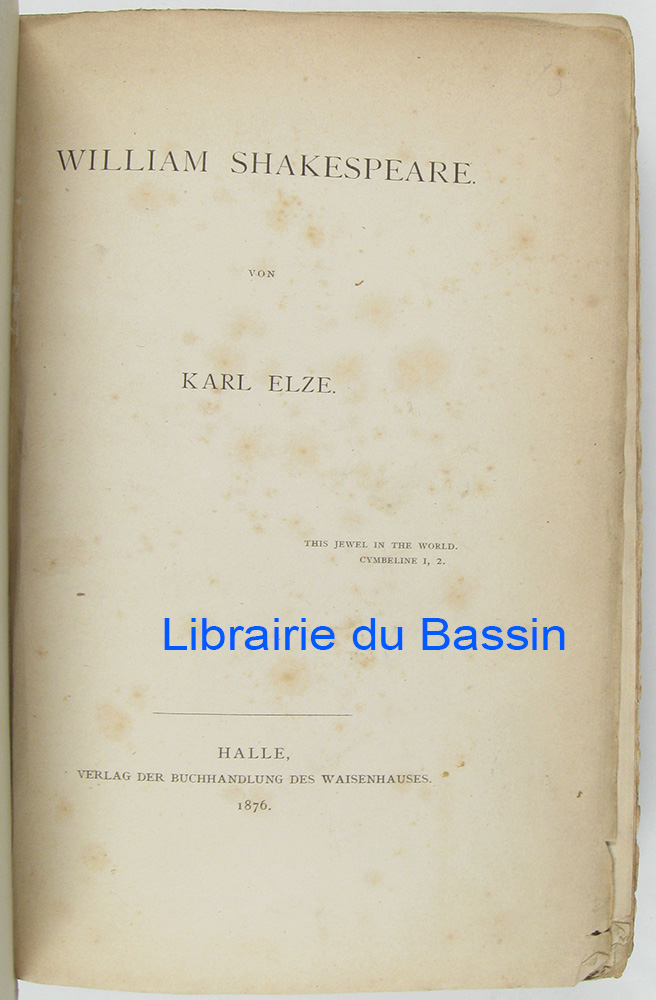 WILLIAM SHAKESPEARE.

VON

KARL ELZE.

THIS JEWEL IN THE WORLD.
CYMBELINE I, 2.

HALLE,
VERLAG DER BUCHHANDLUNG DES WAISENHAUSES.
1876.

Librairie du Bassin